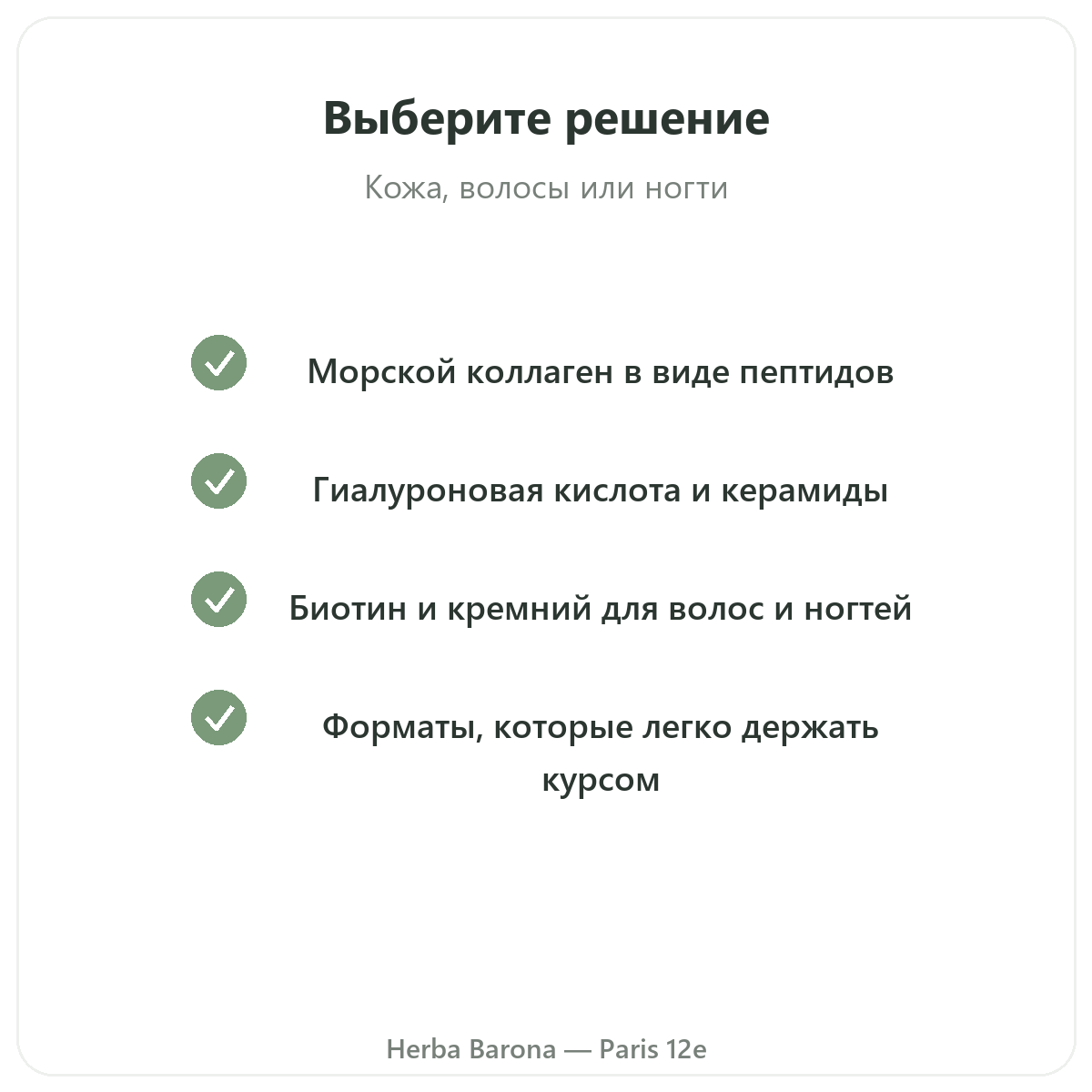 Выберите решение

Кожа, волосы или ногти

Морской коллаген в виде пептидов

Гиалуроновая кислота и керамиды

Биотин и кремний для волос и ногтей

Форматы, которые легко держать курсом

Herba Barona — Paris 12e